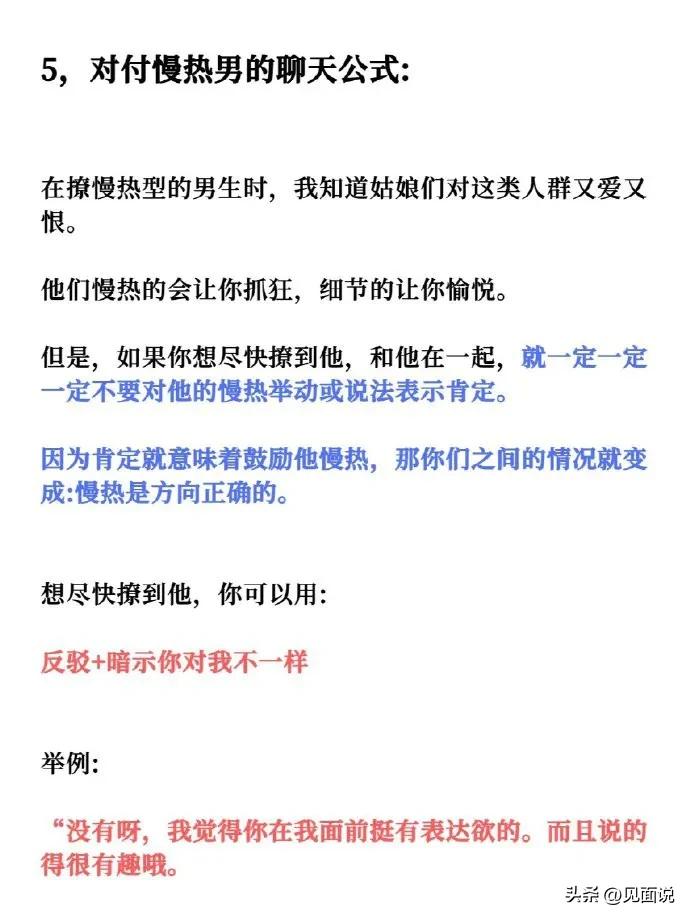 5，对付慢热男的聊天公式:

在撩慢热型的男生时，我知道姑娘们对这类人群又爱又恨。

他们慢热的会让你抓狂，细节的让你愉悦。

但是，如果你想尽快撩到他，和他在一起，就一定一定一定不要对他的慢热举动或说法表示肯定。

因为肯定就意味着鼓励他慢热，那你们之间的情况就变成:慢热是方向正确的。

想尽快撩到他，你可以用:

反驳+暗示你对我不一样

举例:

“没有呀，我觉得你在我面前挺有表达欲的。而且说的得很有趣哦。

头条 @见面说